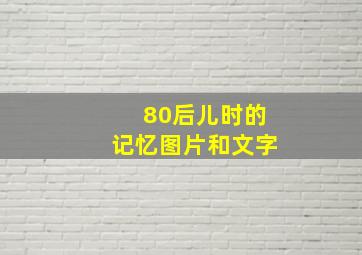 80后儿时的
记忆图片和文字